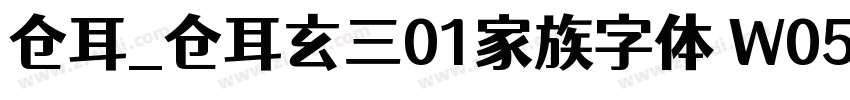 仓耳_仓耳玄三01家族字体 W05